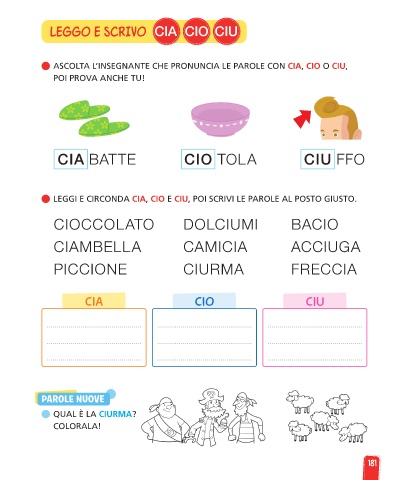 LEGGO E SCRIVO CIA CIO CIU

ASCOLTA L'INSEGNANTE CHE PRONUNCIA LE PAROLE CON CIA, CIO O CIU, POI PROVA ANCHE TU!

CIA BATTE

CIO TOLA

CIU FFO

LEGGI E CIRCONDA CIA, CIO E CIU, POI SCRIVI LE PAROLE AL POSTO GIUSTO.

CIOCCOLATO
CIAMBELLA
PICCIONE

DOLCIUMI
CAMICIA
CIURMA

BACIO
ACCIUGA
FRECCIA

CIA

CIO

CIU

PAROLE NUOVE

QUAL È LA CIURMA? COLORALA!

181